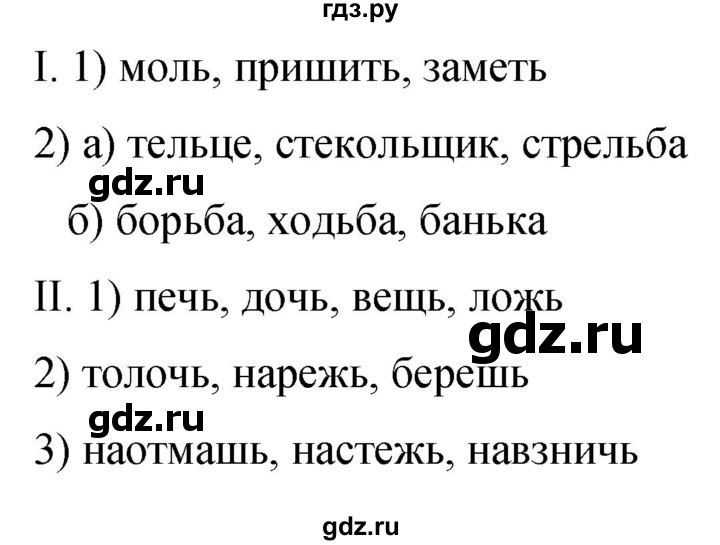 гдз.ру

I. 1) моль, пришить, заметь

2) а) тельце, стекольщик, стрельба

gdz.ru

б) борьба, ходьба, банька

II. 1) печь, дочь, вещь, ложь

gdz.ru

2) толочь, нарежь, берешь

gdz.ru

3) наотмашь, настежь, навзничь

gdz.ru